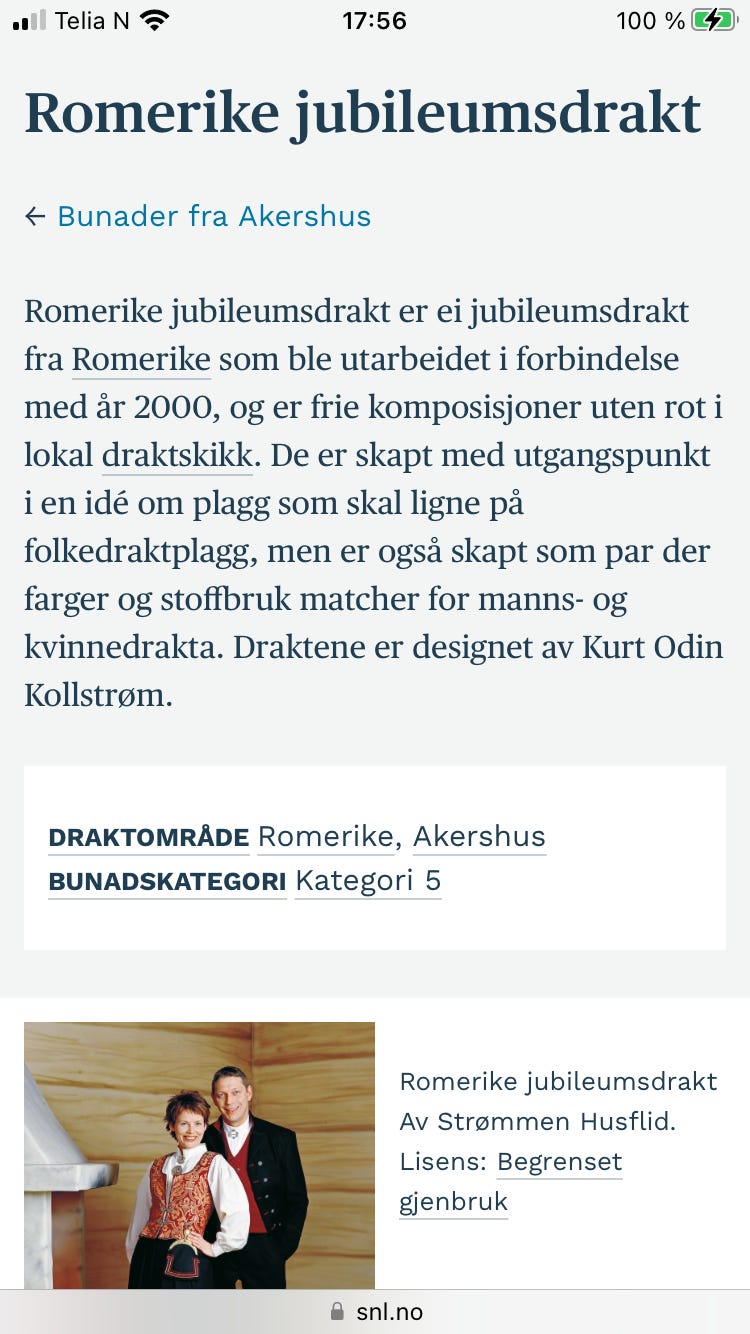 Telia N 17:56 100 %

Romerike jubileumsdrakt

← Bunader fra Akershus

Romerike jubileumsdrakt er ei jubileumsdrakt fra Romerike som ble utarbeidet i forbindelse med år 2000, og er frie komposisjoner uten rot i lokal draktskikk. De er skapt med utgangspunkt i en idé om plagg som skal ligne på folkedraktplagg, men er også skapt som par der farger og stoffbruk matcher for manns- og kvinnedrakta. Draktene er designet av Kurt Odin Kollstrøm.

DRAKTOMRÅDE Romerike, Akershus
BUNADSKATEGORI Kategori 5

Romerike jubileumsdrakt
Av Strømmen Husflid.
Lisens: Begrenset gjenbruk

snl.no